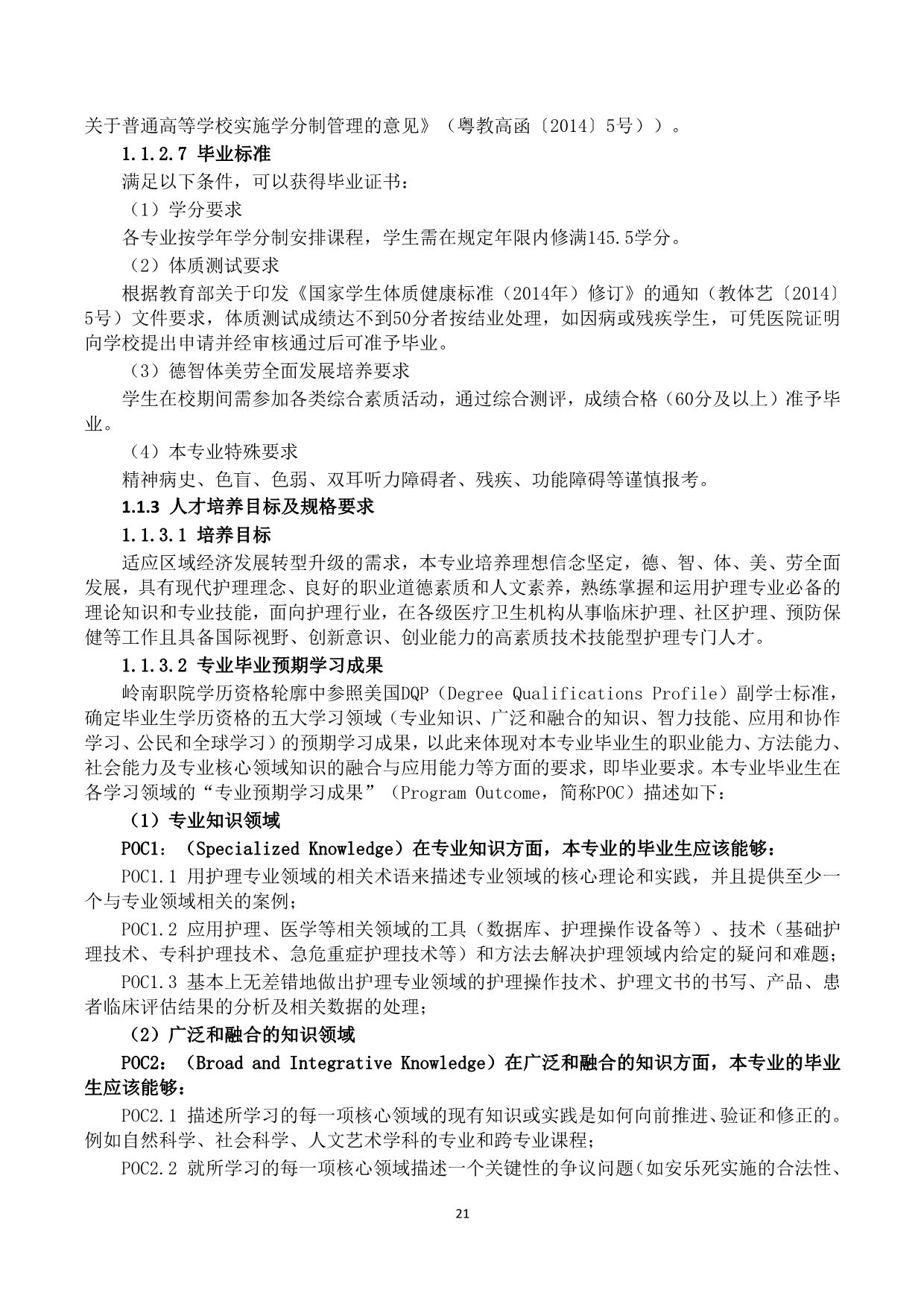 关于普通高等学校实施学分制管理的意见》（粤教高函〔2014〕5号））。

1.1.2.7 毕业标准

满足以下条件，可以获得毕业证书：

（1）学分要求

各专业按学年学分制安排课程，学生需在规定年限内修满145.5学分。

（2）体质测试要求

根据教育部关于印发《国家学生体质健康标准（2014年）修订》的通知（教体艺〔2014〕5号）文件要求，体质测试成绩达不到50分者按结业处理，如因病或残疾学生，可凭医院证明向学校提出申请并经审核通过后可准予毕业。

（3）德智体美劳全面发展培养要求

学生在校期间需参加各类综合素质活动，通过综合测评，成绩合格（60分及以上）准予毕业。

（4）本专业特殊要求

精神病史、色盲、色弱、双耳听力障碍者、残疾、功能障碍等谨慎报考。

1.1.3 人才培养目标及规格要求

1.1.3.1 培养目标

适应区域经济发展转型升级的需求，本专业培养理想信念坚定，德、智、体、美、劳全面发展，具有现代护理理念、良好的职业道德素质和人文素养，熟练掌握和运用护理专业必备的理论知识和专业技能，面向护理行业，在各级医疗卫生机构从事临床护理、社区护理、预防保健等工作且具备国际视野、创新意识、创业能力的高素质技术技能型护理专门人才。

1.1.3.2 专业毕业预期学习成果

岭南职院学历资格轮廓中参照美国DQP（Degree Qualifications Profile）副学士标准，确定毕业生学历资格的五大学习领域（专业知识、广泛和融合的知识、智力技能、应用和协作学习、公民和全球学习）的预期学习成果，以此来体现对本专业毕业生的职业能力、方法能力、社会能力及专业核心领域知识的融合与应用能力等方面的要求，即毕业要求。本专业毕业生在各学习领域的“专业预期学习成果”（Program Outcome，简称POC）描述如下：

（1）专业知识领域

POC1：（Specialized Knowledge）在专业知识方面，本专业的毕业生应该能够：

POC1.1 用护理专业领域的相关术语来描述专业领域的核心理论和实践，并且提供至少一个与专业领域相关的案例；

POC1.2 应用护理、医学等相关领域的工具（数据库、护理操作设备等）、技术（基础护理技术、专科护理技术、急危重症护理技术等）和方法去解决护理领域内给定的疑问和难题；

POC1.3 基本上无差错地做出护理专业领域的护理操作技术、护理文书的书写、产品、患者临床评估结果的分析及相关数据的处理；

（2）广泛和融合的知识领域

POC2：（Broad and Integrative Knowledge）在广泛和融合的知识方面，本专业的毕业生应该能够：

POC2.1 描述所学习的每一项核心领域的现有知识或实践是如何向前推进、验证和修正的。例如自然科学、社会科学、人文艺术学科的专业和跨专业课程；

POC2.2 就所学习的每一项核心领域描述一个关键性的争议问题（如安乐死实施的合法性、

21